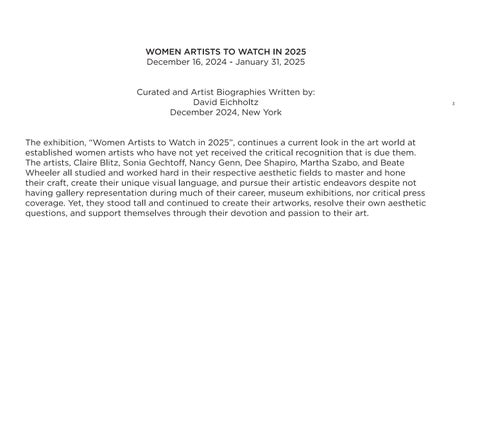 WOMEN ARTISTS TO WATCH IN 2025
December 16, 2024 - January 31, 2025

Curated and Artist Biographies Written by:
David Eichholtz
December 2024, New York

1

The exhibition, "Women Artists to Watch in 2025", continues a current look in the art world at established women artists who have not yet received the critical recognition that is due them. The artists, Claire Blitz, Sonia Gechtoff, Nancy Genn, Dee Shapiro, Martha Szabo, and Beate Wheeler all studied and worked hard in their respective aesthetic fields to master and hone their craft, create their unique visual language, and pursue their artistic endeavors despite not having gallery representation during much of their career, museum exhibitions, nor critical press coverage. Yet, they stood tall and continued to create their artworks, resolve their own aesthetic questions, and support themselves through their devotion and passion to their art.